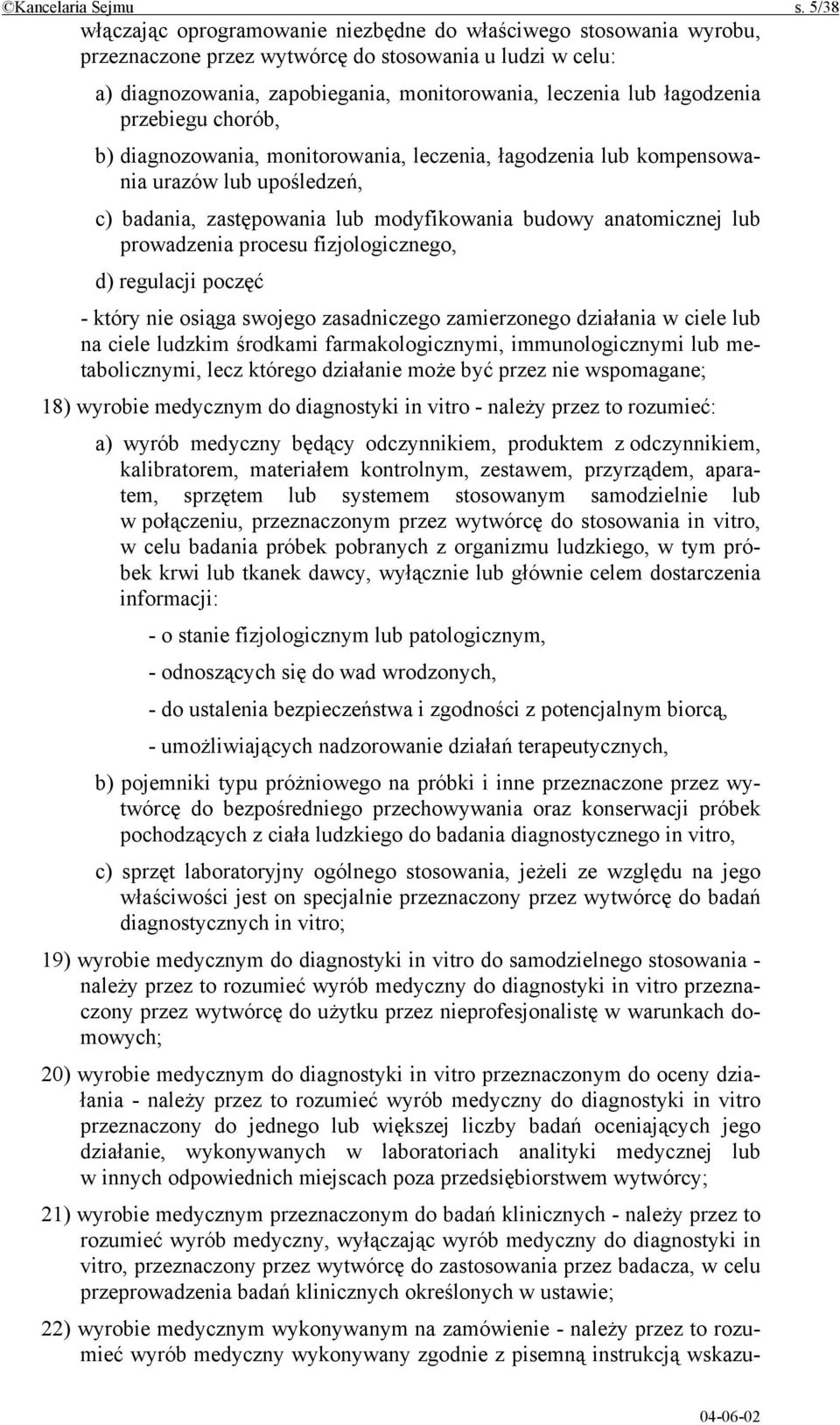 ©Kancelaria Sejmu s. 5/38

włączając oprogramowanie niezbędne do właściwego stosowania wyrobu, przeznaczone przez wytwórcę do stosowania u ludzi w celu:

a) diagnozowania, zapobiegania, monitorowania, leczenia lub łagodzenia przebiegu chorób,

b) diagnozowania, monitorowania, leczenia, łagodzenia lub kompensowania urazów lub upośledzeń,

c) badania, zastępowania lub modyfikowania budowy anatomicznej lub prowadzenia procesu fizjologicznego,

d) regulacji poczęć

- który nie osiąga swojego zasadniczego zamierzonego działania w ciele lub na ciele ludzkim środkami farmakologicznymi, immunologicznymi lub metabolicznymi, lecz którego działanie może być przez nie wspomagane;

18) wyrobie medycznym do diagnostyki in vitro - należy przez to rozumieć:

a) wyrób medyczny będący odczynnikiem, produktem z odczynnikiem, kalibratorem, materiałem kontrolnym, zestawem, przyrządem, aparatem, sprzętem lub systemem stosowanym samodzielnie lub w połączeniu, przeznaczonym przez wytwórcę do stosowania in vitro, w celu badania próbek pobranych z organizmu ludzkiego, w tym próbek krwi lub tkanek dawcy, wyłącznie lub głównie celem dostarczenia informacji:

- o stanie fizjologicznym lub patologicznym,

- odnoszących się do wad wrodzonych,

- do ustalenia bezpieczeństwa i zgodności z potencjalnym biorcą,

- umożliwiających nadzorowanie działań terapeutycznych,

b) pojemniki typu próżniowego na próbki i inne przeznaczone przez wytwórcę do bezpośredniego przechowywania oraz konserwacji próbek pochodzących z ciała ludzkiego do badania diagnostycznego in vitro,

c) sprzęt laboratoryjny ogólnego stosowania, jeżeli ze względu na jego właściwości jest on specjalnie przeznaczony przez wytwórcę do badań diagnostycznych in vitro;

19) wyrobie medycznym do diagnostyki in vitro do samodzielnego stosowania - należy przez to rozumieć wyrób medyczny do diagnostyki in vitro przeznaczony przez wytwórcę do użytku przez nieprofesjonalistę w warunkach domowych;

20) wyrobie medycznym do diagnostyki in vitro przeznaczonym do oceny działania - należy przez to rozumieć wyrób medyczny do diagnostyki in vitro przeznaczony do jednego lub większej liczby badań oceniających jego działanie, wykonywanych w laboratoriach analityki medycznej lub w innych odpowiednich miejscach poza przedsiębiorstwem wytwórcy;

21) wyrobie medycznym przeznaczonym do badań klinicznych - należy przez to rozumieć wyrób medyczny, wyłączając wyrób medyczny do diagnostyki in vitro, przeznaczony przez wytwórcę do zastosowania przez badacza, w celu przeprowadzenia badań klinicznych określonych w ustawie;

22) wyrobie medycznym wykonywanym na zamówienie - należy przez to rozumieć wyrób medyczny wykonywany zgodnie z pisemną instrukcją wskazu-

04-06-02